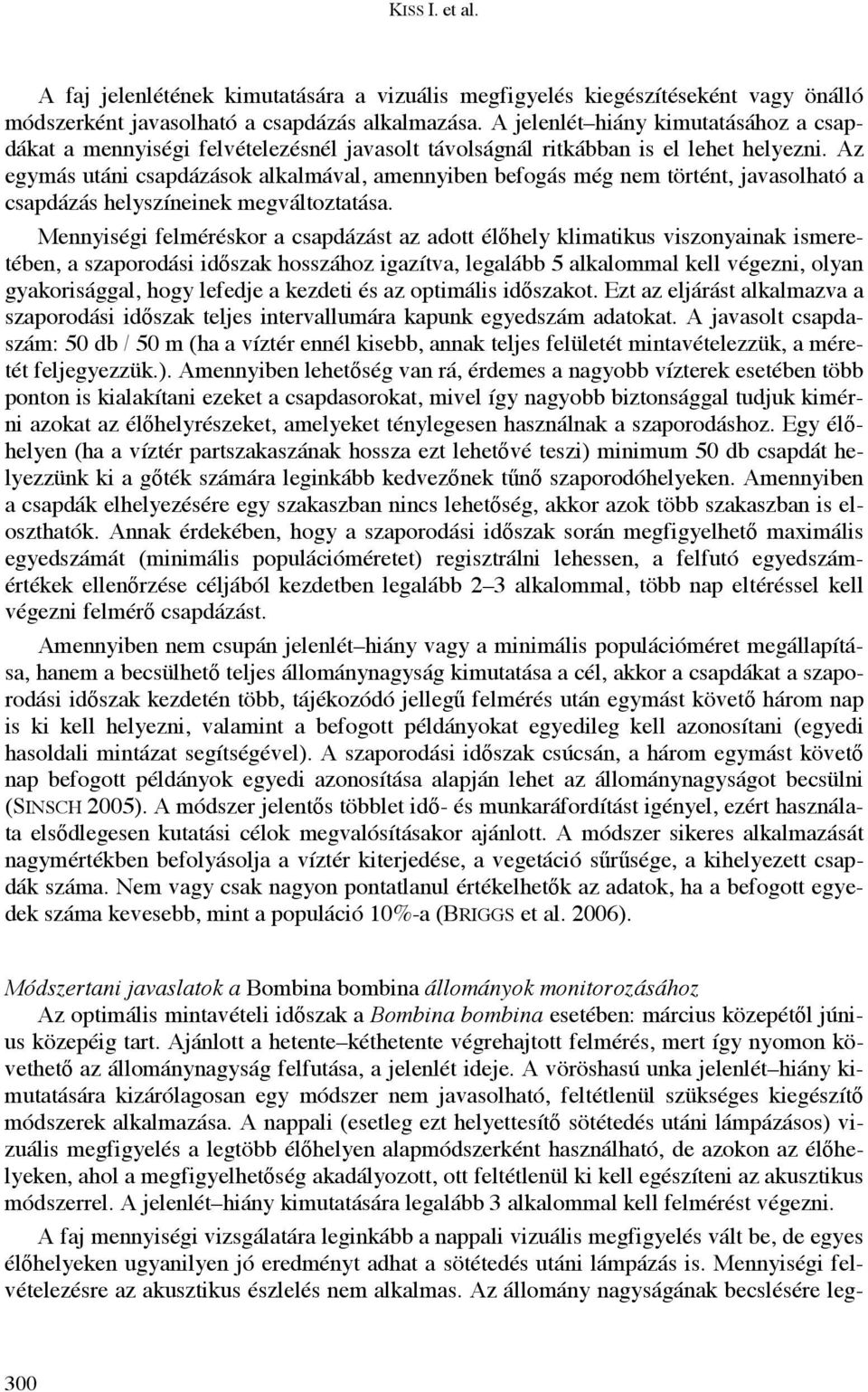 KISS I. et al.

A faj jelenlétének kimutatására a vizuális megfigyelés kiegészítéseként vagy önálló módszerként javasolható a csapdázás alkalmazása. A jelenlét–hiány kimutatásához a csapdákat a mennyiségi felvételezésnél javasolt távolságnál ritkábban is el lehet helyezni. Az egymás utáni csapdázások alkalmával, amennyiben befogás még nem történt, javasolható a csapdázás helyszíneinek megváltoztatása.

Mennyiségi felméréskor a csapdázást az adott élőhely klimatikus viszonyainak ismeretében, a szaporodási időszak hosszához igazítva, legalább 5 alkalommal kell végezni, olyan gyakorisággal, hogy lefedje a kezdeti és az optimális időszakot. Ezt az eljárást alkalmazva a szaporodási időszak teljes intervallumára kapunk egyedszám adatokat. A javasolt csapdaszám: 50 db / 50 m (ha a víztér ennél kisebb, annak teljes felületét mintavételezzük, a méretét feljegyezzük.). Amennyiben lehetőség van rá, érdemes a nagyobb vízterek esetében több ponton is kialakítani ezeket a csapdasorokat, mivel így nagyobb biztonsággal tudjuk kimérni azokat az élőhelyrészeket, amelyeket ténylegesen használnak a szaporodáshoz. Egy élőhelyen (ha a víztér partszakaszának hossza ezt lehetővé teszi) minimum 50 db csapdát helyezzünk ki a gőték számára leginkább kedvezőnek tűnő szaporodóhelyeken. Amennyiben a csapdák elhelyezésére egy szakaszban nincs lehetőség, akkor azok több szakaszban is eloszthatók. Annak érdekében, hogy a szaporodási időszak során megfigyelhető maximális egyedszámát (minimális populációméretet) regisztrálni lehessen, a felfutó egyedszámértékek ellenőrzése céljából kezdetben legalább 2–3 alkalommal, több nap eltéréssel kell végezni felmérő csapdázást.

Amennyiben nem csupán jelenlét–hiány vagy a minimális populációméret megállapítása, hanem a becsülhető teljes állománynagyság kimutatása a cél, akkor a csapdákat a szaporodási időszak kezdetén több, tájékozódó jellegű felmérés után egymást követő három nap is ki kell helyezni, valamint a befogott példányokat egyedileg kell azonosítani (egyedi hasoldali mintázat segítségével). A szaporodási időszak csúcsán, a három egymást követő nap befogott példányok egyedi azonosítása alapján lehet az állománynagyságot becsülni (SINSCH 2005). A módszer jelentős többlet idő- és munkaráfordítást igényel, ezért használata elsődlegesen kutatási célok megvalósításakor ajánlott. A módszer sikeres alkalmazását nagymértékben befolyásolja a víztér kiterjedése, a vegetáció sűrűsége, a kihelyezett csapdák száma. Nem vagy csak nagyon pontatlanul értékelhetők az adatok, ha a befogott egyedek száma kevesebb, mint a populáció 10%-a (BRIGGS et al. 2006).

Módszertani javaslatok a Bombina bombina állományok monitorozásához

Az optimális mintavételi időszak a Bombina bombina esetében: március közepétől június közepéig tart. Ajánlott a hetente–kéthetente végrehajtott felmérés, mert így nyomon követhető az állománynagyság felfutása, a jelenlét ideje. A vöröshasú unka jelenlét–hiány kimutatására kizárólagosan egy módszer nem javasolható, feltétlenül szükséges kiegészítő módszerek alkalmazása. A nappali (esetleg ezt helyettesítő sötétedés utáni lámpázásos) vizuális megfigyelés a legtöbb élőhelyen alapmódszerként használható, de azokon az élőhelyeken, ahol a megfigyelhetőség akadályozott, ott feltétlenül ki kell egészíteni az akusztikus módszerrel. A jelenlét–hiány kimutatására legalább 3 alkalommal kell felmérést végezni.

A faj mennyiségi vizsgálatára leginkább a nappali vizuális megfigyelés vált be, de egyes élőhelyeken ugyanilyen jó eredményt adhat a sötétedés utáni lámpázás is. Mennyiségi felvételezésre az akusztikus észlelés nem alkalmas. Az állomány nagyságának becslésére leg-

300